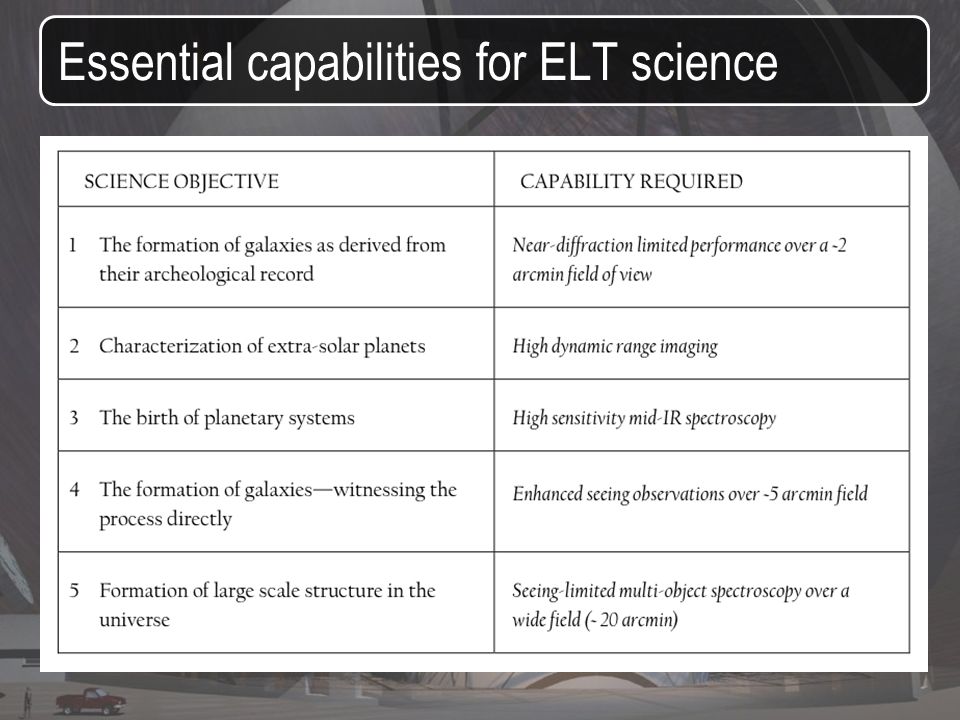 Essential capabilities for ELT science

| SCIENCE OBJECTIVE | CAPABILITY REQUIRED |
|---|---|
| 1 The formation of galaxies as derived from their archeological record | Near-diffraction limited performance over a ~2 arcmin field of view |
| 2 Characterization of extra-solar planets | High dynamic range imaging |
| 3 The birth of planetary systems | High sensitivity mid-IR spectroscopy |
| 4 The formation of galaxies—witnessing the process directly | Enhanced seeing observations over ~5 arcmin field |
| 5 Formation of large scale structure in the universe | Seeing-limited multi-object spectroscopy over a wide field (~ 20 arcmin) |